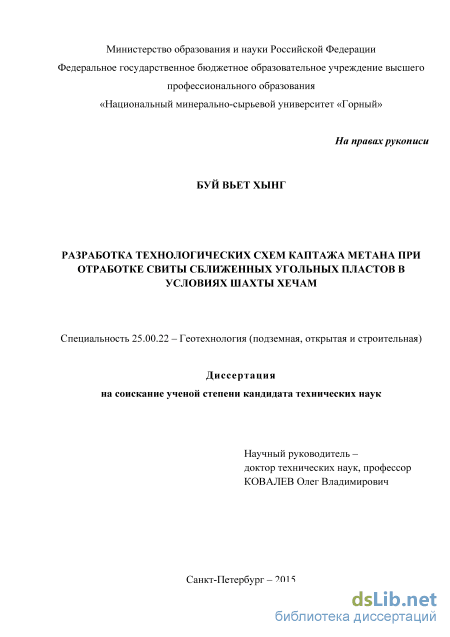 Министерство образования и науки Российской Федерации
Федеральное государственное бюджетное образовательное учреждение высшего профессионального образования
«Национальный минерально-сырьевой университет «Горный»

На правах рукописи

БУЙ ВЬЕТ ХЫНГ

РАЗРАБОТКА ТЕХНОЛОГИЧЕСКИХ СХЕМ КАПТАЖА МЕТАНА ПРИ ОТРАБОТКЕ СВИТЫ СБЛИЖЕННЫХ УГОЛЬНЫХ ПЛАСТОВ В УСЛОВИЯХ ШАХТЫ ХЕЧАМ

Специальность 25.00.22 – Геотехнология (подземная, открытая и строительная)

Диссертация
на соискание ученой степени кандидата технических наук

Научный руководитель –
доктор технических наук, профессор
КОВАЛЕВ Олег Владимирович

Санкт-Петербург – 2015

dsLib.net
библиотека диссертаций